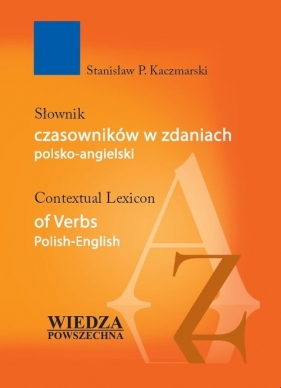 Stanisław P. Kaczmarski

Słownik
czasowników w zdaniach
polsko-angielski

Contextual Lexicon
of Verbs
Polish-English

A
Z

WIEDZA
POWSZECHNA